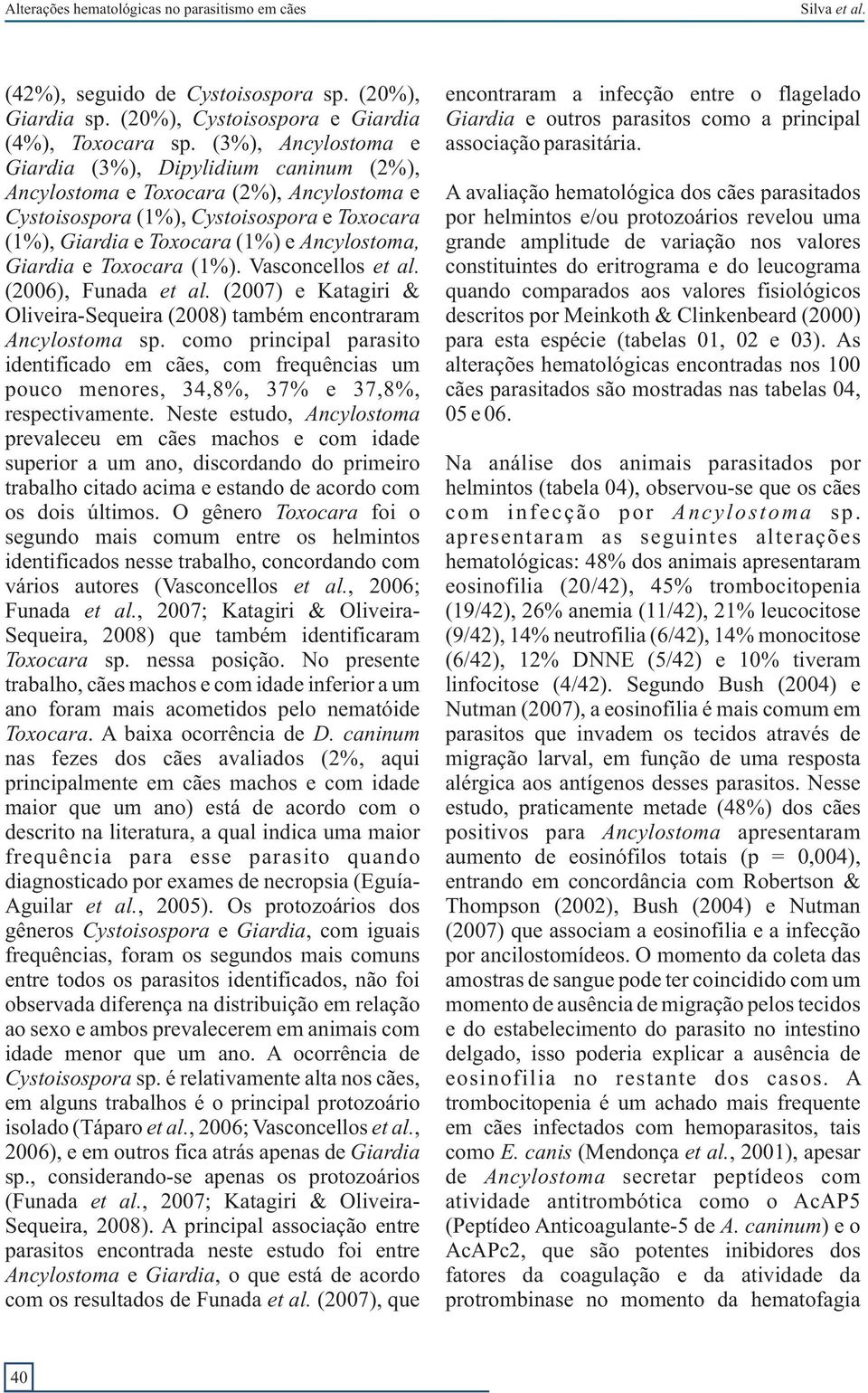 Alterações hematológicas no parasitismo em cães Silva et al.

(42%), seguido de Cystoisospora sp. (20%), Giardia sp. (20%), Cystoisospora e Giardia (4%), Toxocara sp. (3%), Ancylostoma e Giardia (3%), Dipylidium caninum (2%), Ancylostoma e Toxocara (2%), Ancylostoma e Cystoisospora (1%), Cystoisospora e Toxocara (1%), Giardia e Toxocara (1%) e Ancylostoma, Giardia e Toxocara (1%). Vasconcellos et al. (2006), Funada et al. (2007) e Katagiri & Oliveira-Sequeira (2008) também encontraram Ancylostoma sp. como principal parasito identificado em cães, com frequências um pouco menores, 34,8%, 37% e 37,8%, respectivamente. Neste estudo, Ancylostoma prevaleceu em cães machos e com idade superior a um ano, discordando do primeiro trabalho citado acima e estando de acordo com os dois últimos. O gênero Toxocara foi o segundo mais comum entre os helmintos identificados nesse trabalho, concordando com vários autores (Vasconcellos et al., 2006; Funada et al., 2007; Katagiri & Oliveira-Sequeira, 2008) que também identificaram Toxocara sp. nessa posição. No presente trabalho, cães machos e com idade inferior a um ano foram mais acometidos pelo nematóide Toxocara. A baixa ocorrência de D. caninum nas fezes dos cães avaliados (2%, aqui principalmente em cães machos e com idade maior que um ano) está de acordo com o descrito na literatura, a qual indica uma maior frequência para esse parasito quando diagnosticado por exames de necropsia (Eguía-Aguilar et al., 2005). Os protozoários dos gêneros Cystoisospora e Giardia, com iguais frequências, foram os segundos mais comuns entre todos os parasitos identificados, não foi observada diferença na distribuição em relação ao sexo e ambos prevalecerem em animais com idade menor que um ano. A ocorrência de Cystoisospora sp. é relativamente alta nos cães, em alguns trabalhos é o principal protozoário isolado (Táparo et al., 2006; Vasconcellos et al., 2006), e em outros fica atrás apenas de Giardia sp., considerando-se apenas os protozoários (Funada et al., 2007; Katagiri & Oliveira-Sequeira, 2008). A principal associação entre parasitos encontrada neste estudo foi entre Ancylostoma e Giardia, o que está de acordo com os resultados de Funada et al. (2007), que encontraram a infecção entre o flagelado Giardia e outros parasitos como a principal associação parasitária.

A avaliação hematológica dos cães parasitados por helmintos e/ou protozoários revelou uma grande amplitude de variação nos valores constituintes do eritrograma e do leucograma quando comparados aos valores fisiológicos descritos por Meinkoth & Clinkenbeard (2000) para esta espécie (tabelas 01, 02 e 03). As alterações hematológicas encontradas nos 100 cães parasitados são mostradas nas tabelas 04, 05 e 06.

Na análise dos animais parasitados por helmintos (tabela 04), observou-se que os cães com infecção por Ancylostoma sp. apresentaram as seguintes alterações hematológicas: 48% dos animais apresentaram eosinofilia (20/42), 45% trombocitopenia (19/42), 26% anemia (11/42), 21% leucocitose (9/42), 14% neutrofilia (6/42), 14% monocitose (6/42), 12% DNNE (5/42) e 10% tiveram linfocitose (4/42). Segundo Bush (2004) e Nutman (2007), a eosinofilia é mais comum em parasitos que invadem os tecidos através de migração larval, em função de uma resposta alérgica aos antígenos desses parasitos. Nesse estudo, praticamente metade (48%) dos cães positivos para Ancylostoma apresentaram aumento de eosinófilos totais (p = 0,004), entrando em concordância com Robertson & Thompson (2002), Bush (2004) e Nutman (2007) que associam a eosinofilia e a infecção por ancilostomídeos. O momento da coleta das amostras de sangue pode ter coincidido com um momento de ausência de migração pelos tecidos e do estabelecimento do parasito no intestino delgado, isso poderia explicar a ausência de eosinofilia no restante dos casos. A trombocitopenia é um achado mais frequente em cães infectados com hemoparasitos, tais como E. canis (Mendonça et al., 2001), apesar de Ancylostoma secretar peptídeos com atividade antitrombótica como o AcAP5 (Peptídeo Anticoagulante-5 de A. caninum) e o AcAPc2, que são potentes inibidores dos fatores da coagulação e da atividade da protrombinase no momento da hematofagia

40